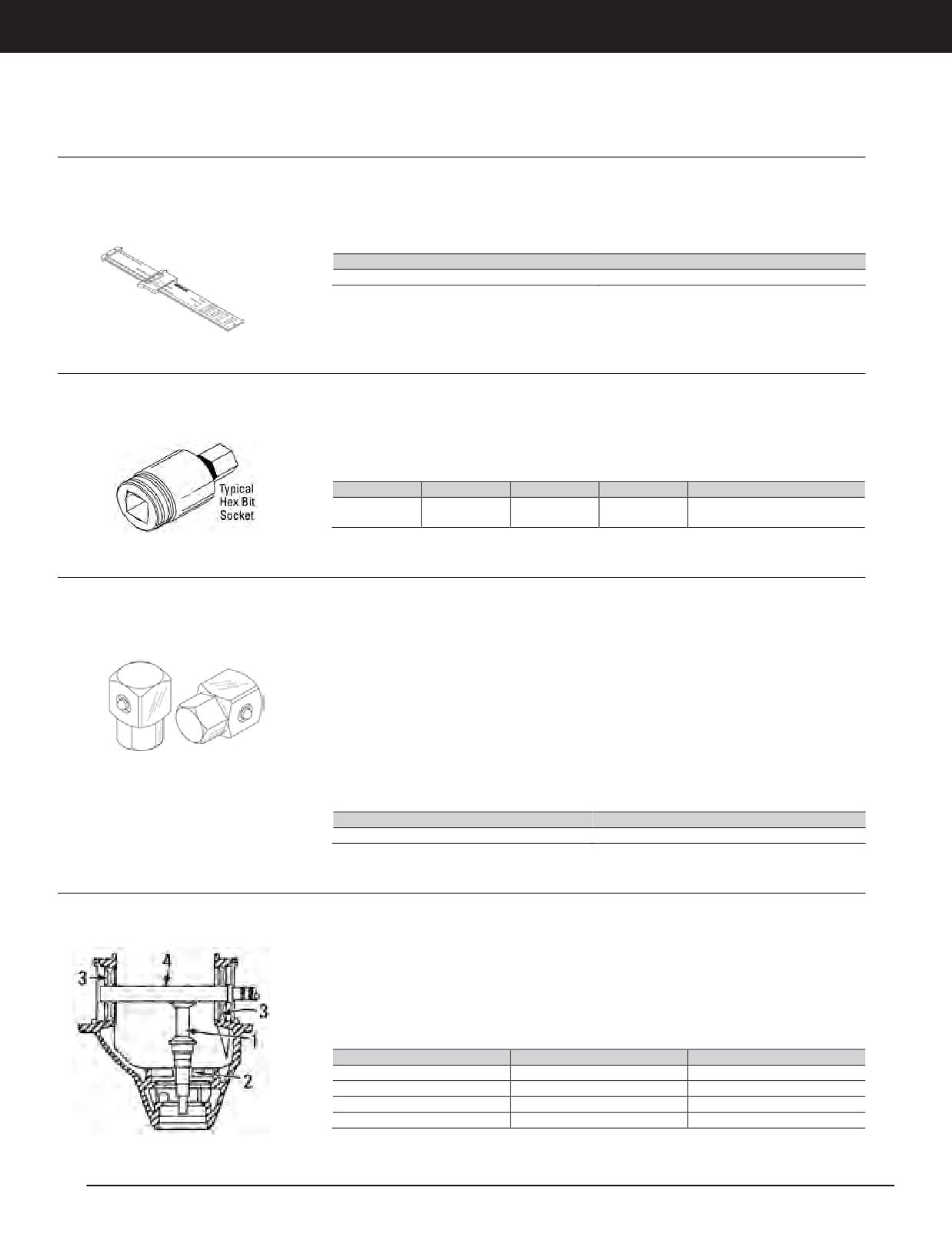 Typical
Hex Bit
Socket

4
3
3
1
2